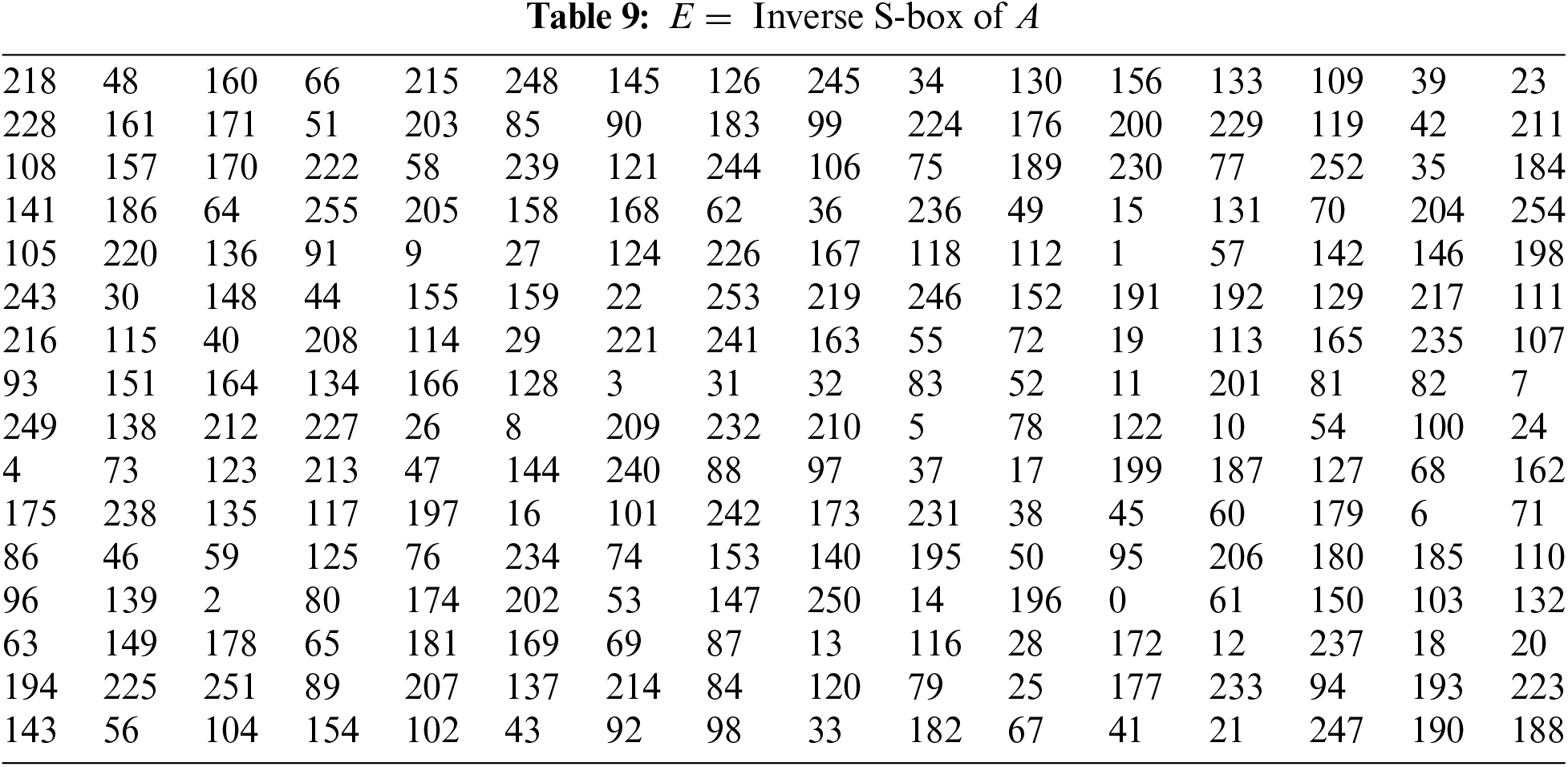 **Table 9:** $E =$ Inverse S-box of $A$

| | | | | | | | | | | | | | | | |
|---|---|---|---|---|---|---|---|---|---|---|---|---|---|---|---|
| 218 | 48 | 160 | 66 | 215 | 248 | 145 | 126 | 245 | 34 | 130 | 156 | 133 | 109 | 39 | 23 |
| 228 | 161 | 171 | 51 | 203 | 85 | 90 | 183 | 99 | 224 | 176 | 200 | 229 | 119 | 42 | 211 |
| 108 | 157 | 170 | 222 | 58 | 239 | 121 | 244 | 106 | 75 | 189 | 230 | 77 | 252 | 35 | 184 |
| 141 | 186 | 64 | 255 | 205 | 158 | 168 | 62 | 36 | 236 | 49 | 15 | 131 | 70 | 204 | 254 |
| 105 | 220 | 136 | 91 | 9 | 27 | 124 | 226 | 167 | 118 | 112 | 1 | 57 | 142 | 146 | 198 |
| 243 | 30 | 148 | 44 | 155 | 159 | 22 | 253 | 219 | 246 | 152 | 191 | 192 | 129 | 217 | 111 |
| 216 | 115 | 40 | 208 | 114 | 29 | 221 | 241 | 163 | 55 | 72 | 19 | 113 | 165 | 235 | 107 |
| 93 | 151 | 164 | 134 | 166 | 128 | 3 | 31 | 32 | 83 | 52 | 11 | 201 | 81 | 82 | 7 |
| 249 | 138 | 212 | 227 | 26 | 8 | 209 | 232 | 210 | 5 | 78 | 122 | 10 | 54 | 100 | 24 |
| 4 | 73 | 123 | 213 | 47 | 144 | 240 | 88 | 97 | 37 | 17 | 199 | 187 | 127 | 68 | 162 |
| 175 | 238 | 135 | 117 | 197 | 16 | 101 | 242 | 173 | 231 | 38 | 45 | 60 | 179 | 6 | 71 |
| 86 | 46 | 59 | 125 | 76 | 234 | 74 | 153 | 140 | 195 | 50 | 95 | 206 | 180 | 185 | 110 |
| 96 | 139 | 2 | 80 | 174 | 202 | 53 | 147 | 250 | 14 | 196 | 0 | 61 | 150 | 103 | 132 |
| 63 | 149 | 178 | 65 | 181 | 169 | 69 | 87 | 13 | 116 | 28 | 172 | 12 | 237 | 18 | 20 |
| 194 | 225 | 251 | 89 | 207 | 137 | 214 | 84 | 120 | 79 | 25 | 177 | 233 | 94 | 193 | 223 |
| 143 | 56 | 104 | 154 | 102 | 43 | 92 | 98 | 33 | 182 | 67 | 41 | 21 | 247 | 190 | 188 |